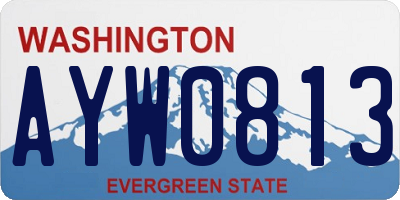 WASHINGTON

AYW0813

EVERGREEN STATE